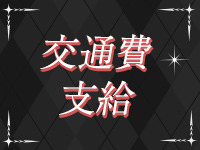 交通費
支給